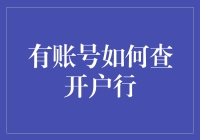 有账号如何查开户行